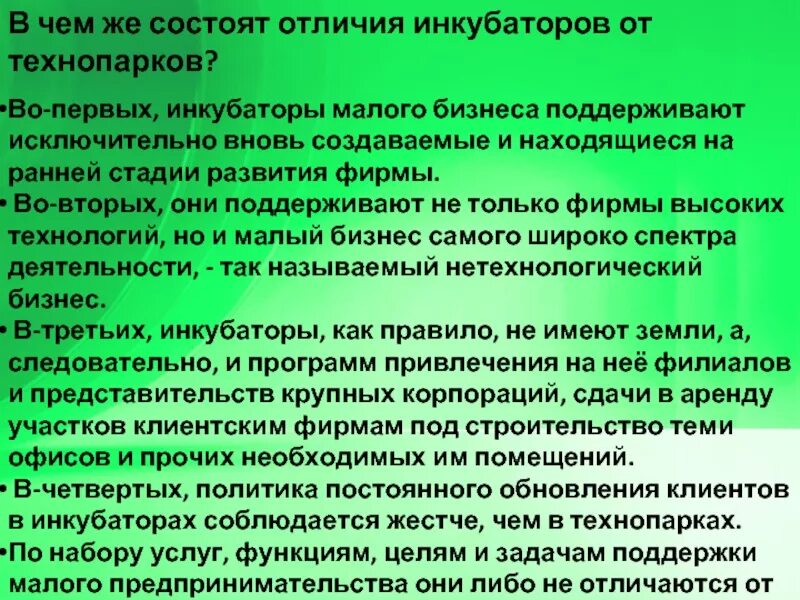 В чем же состоят отличия инкубаторов от технопарков?

•Во-первых, инкубаторы малого бизнеса поддерживают исключительно вновь создаваемые и находящиеся на ранней стадии развития фирмы.

• Во-вторых, они поддерживают не только фирмы высоких технологий, но и малый бизнес самого широко спектра деятельности, - так называемый нетехнологический бизнес.

• В-третьих, инкубаторы, как правило, не имеют земли, а, следовательно, и программ привлечения на неё филиалов и представительств крупных корпораций, сдачи в аренду участков клиентским фирмам под строительство теми офисов и прочих необходимых им помещений.

• В-четвертых, политика постоянного обновления клиентов в инкубаторах соблюдается жестче, чем в технопарках.

•По набору услуг, функциям, целям и задачам поддержки малого предпринимательства они либо не отличаются от